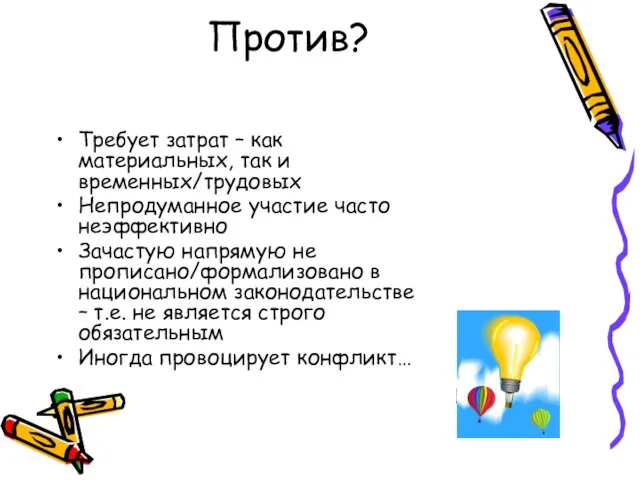 Против?

• Требует затрат – как материальных, так и временных/трудовых
• Непродуманное участие часто неэффективно
• Зачастую напрямую не прописано/формализовано в национальном законодательстве – т.е. не является строго обязательным
• Иногда провоцирует конфликт…